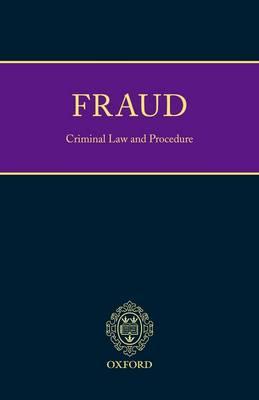 FRAUD

Criminal Law and Procedure

OXFORD